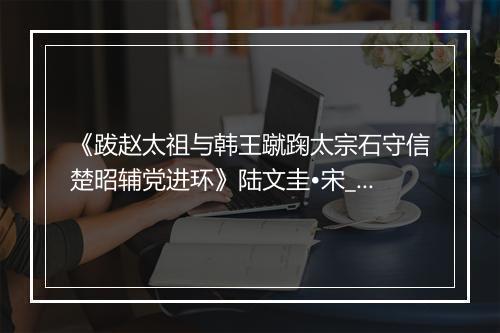 《跋赵太祖与韩王蹴踘太宗石守信楚昭辅党进环》陆文圭•宋_...